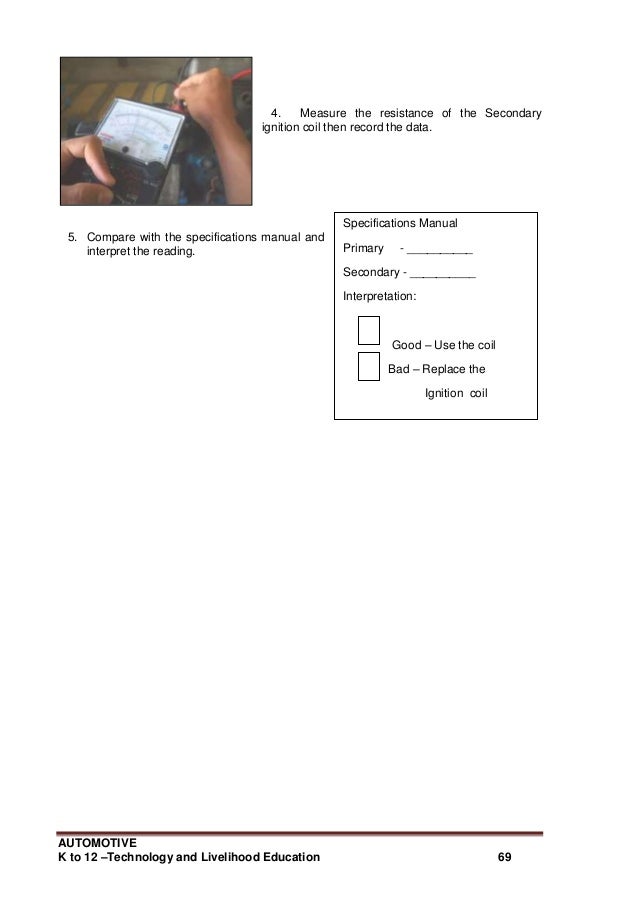 4. Measure the resistance of the Secondary ignition coil then record the data.

5. Compare with the specifications manual and interpret the reading.

Specifications Manual

Primary - __________

Secondary - __________

Interpretation:

Good – Use the coil

Bad – Replace the Ignition coil

AUTOMOTIVE
K to 12 –Technology and Livelihood Education 69